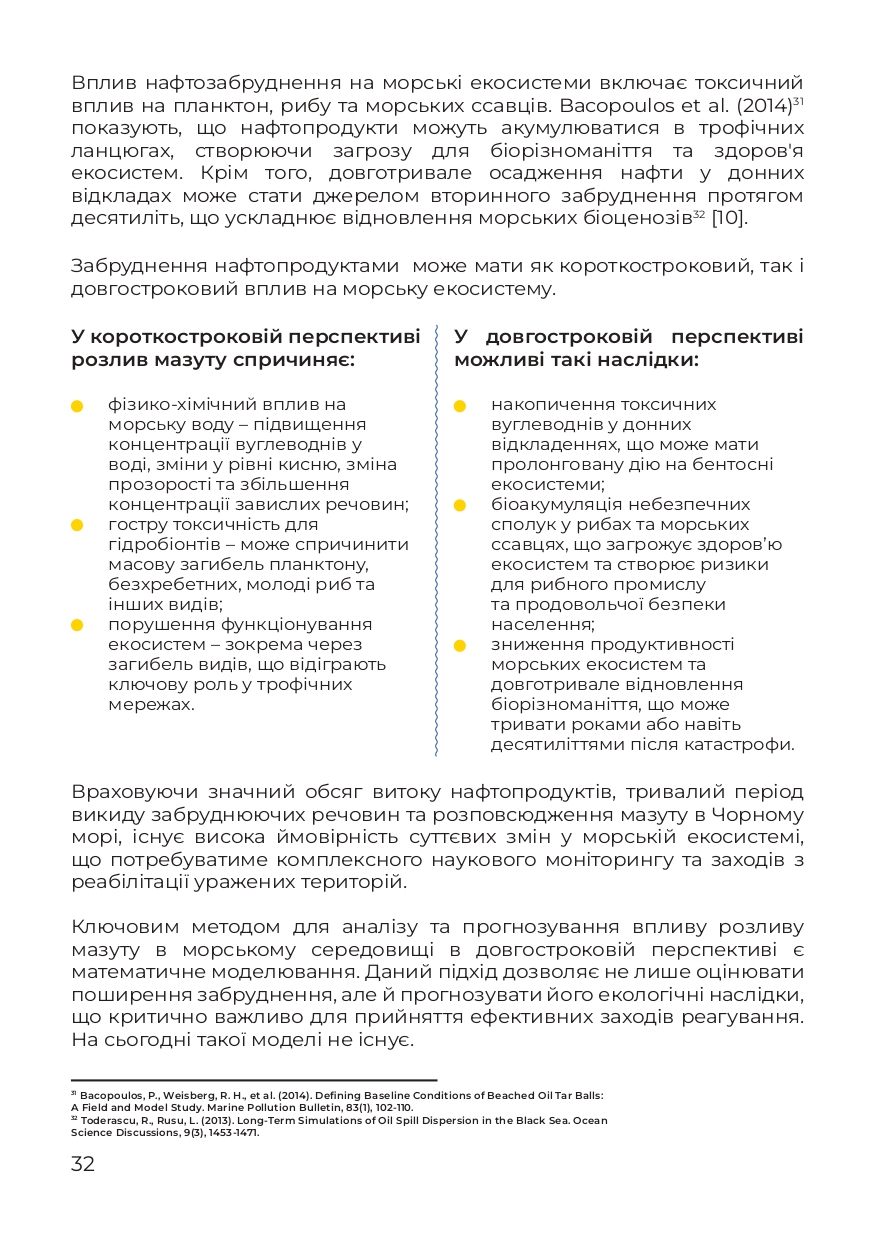 Вплив нафтозабруднення на морські екосистеми включає токсичний вплив на планктон, рибу та морських ссавців. Bacopoulos et al. (2014)$^{31}$ показують, що нафтопродукти можуть акумулюватися в трофічних ланцюгах, створюючи загрозу для біорізноманіття та здоров'я екосистем. Крім того, довготривале осадження нафти у донних відкладах може стати джерелом вторинного забруднення протягом десятиліть, що ускладнює відновлення морських біоценозів$^{32}$ [10].

Забруднення нафтопродуктами може мати як короткостроковий, так і довгостроковий вплив на морську екосистему.

У короткостроковій перспективі розлив мазуту спричиняє:

фізико-хімічний вплив на морську воду – підвищення концентрації вуглеводнів у воді, зміни у рівні кисню, зміна прозорості та збільшення концентрації завислих речовин;
гостру токсичність для гідробіонтів – може спричинити масову загибель планктону, безхребетних, молоді риб та інших видів;
порушення функціонування екосистем – зокрема через загибель видів, що відіграють ключову роль у трофічних мережах.

У довгостроковій перспективі можливі такі наслідки:

накопичення токсичних вуглеводнів у донних відкладеннях, що може мати пролонговану дію на бентосні екосистеми;
біоакумуляція небезпечних сполук у рибах та морських ссавцях, що загрожує здоров'ю екосистем та створює ризики для рибного промислу та продовольчої безпеки населення;
зниження продуктивності морських екосистем та довготривале відновлення біорізноманіття, що може тривати роками або навіть десятиліттями після катастрофи.

Враховуючи значний обсяг витоку нафтопродуктів, тривалий період викиду забруднюючих речовин та розповсюдження мазуту в Чорному морі, існує висока ймовірність суттєвих змін у морській екосистемі, що потребуватиме комплексного наукового моніторингу та заходів з реабілітації уражених територій.

Ключовим методом для аналізу та прогнозування впливу розливу мазуту в морському середовищі в довгостроковій перспективі є математичне моделювання. Даний підхід дозволяє не лише оцінювати поширення забруднення, але й прогнозувати його екологічні наслідки, що критично важливо для прийняття ефективних заходів реагування. На сьогодні такої моделі не існує.

$^{31}$ Bacopoulos, P., Weisberg, R. H., et al. (2014). Defining Baseline Conditions of Beached Oil Tar Balls: A Field and Model Study. Marine Pollution Bulletin, 83(1), 102-110.
$^{32}$ Toderascu, R., Rusu, L. (2013). Long-Term Simulations of Oil Spill Dispersion in the Black Sea. Ocean Science Discussions, 9(3), 1453-1471.

32